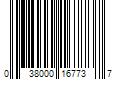 0 38000 16773 7